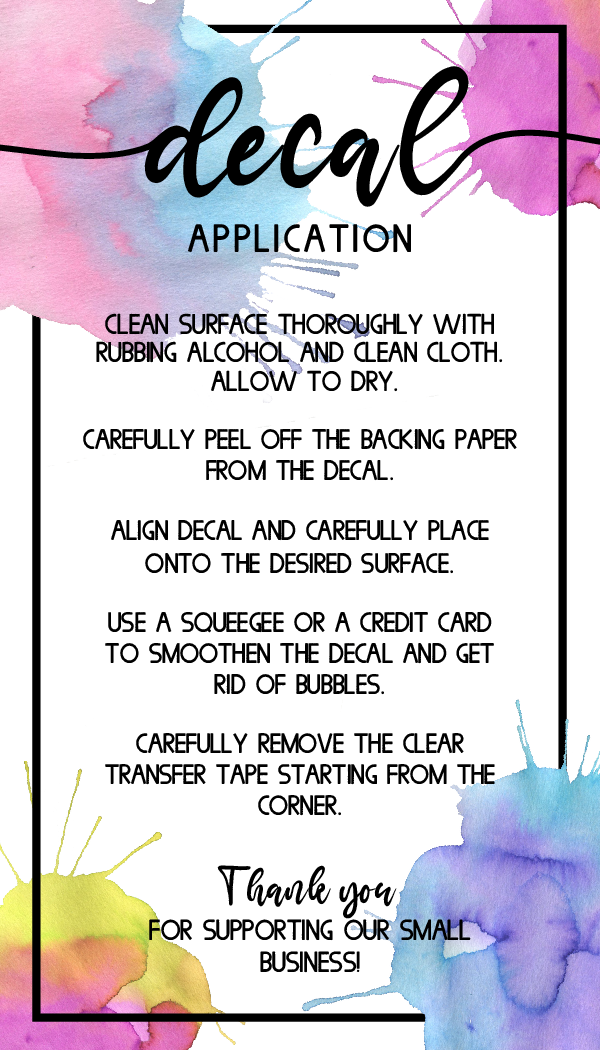 decal

APPLICATION

CLEAN SURFACE THOROUGHLY WITH RUBBING ALCOHOL AND CLEAN CLOTH. ALLOW TO DRY.

CAREFULLY PEEL OFF THE BACKING PAPER FROM THE DECAL.

ALIGN DECAL AND CAREFULLY PLACE ONTO THE DESIRED SURFACE.

USE A SQUEEGEE OR A CREDIT CARD TO SMOOTHEN THE DECAL AND GET RID OF BUBBLES.

CAREFULLY REMOVE THE CLEAR TRANSFER TAPE STARTING FROM THE CORNER.

Thank you
FOR SUPPORTING OUR SMALL BUSINESS!